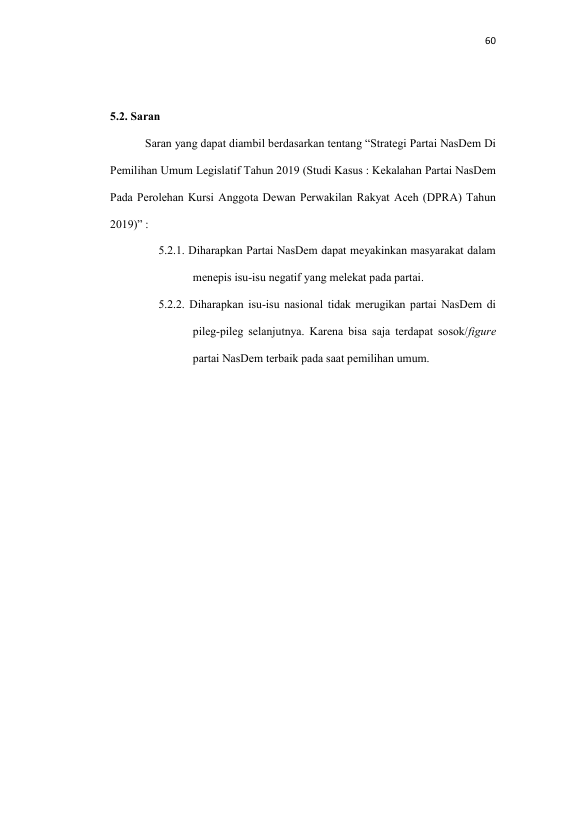 60

5.2. Saran

Saran yang dapat diambil berdasarkan tentang "Strategi Partai NasDem Di Pemilihan Umum Legislatif Tahun 2019 (Studi Kasus : Kekalahan Partai NasDem Pada Perolehan Kursi Anggota Dewan Perwakilan Rakyat Aceh (DPRA) Tahun 2019)" :

5.2.1. Diharapkan Partai NasDem dapat meyakinkan masyarakat dalam menepis isu-isu negatif yang melekat pada partai.

5.2.2. Diharapkan isu-isu nasional tidak merugikan partai NasDem di pileg-pileg selanjutnya. Karena bisa saja terdapat sosok/figure partai NasDem terbaik pada saat pemilihan umum.